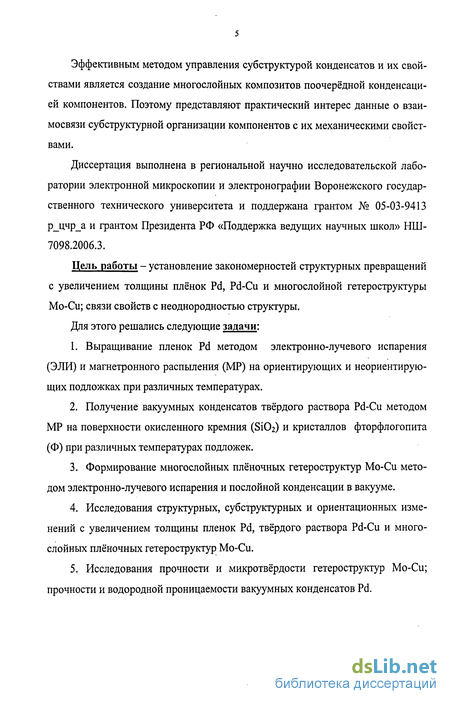 5

Эффективным методом управления субструктурой конденсатов и их свойствами является создание многослойных композитов поочерёдной конденсацией компонентов. Поэтому представляют практический интерес данные о взаимосвязи субструктурной организации компонентов с их механическими свойствами.

Диссертация выполнена в региональной научно исследовательской лаборатории электронной микроскопии и электронографии Воронежского государственного технического университета и поддержана грантом № 05-03-9413 р_цчр_а и грантом Президента РФ «Поддержка ведущих научных школ» НШ-7098.2006.3.

Цель работы – установление закономерностей структурных превращений с увеличением толщины плёнок Pd, Pd-Cu и многослойной гетероструктуры Mo-Cu; связи свойств с неоднородностью структуры.

Для этого решались следующие задачи:

1. Выращивание пленок Pd методом электронно-лучевого испарения (ЭЛИ) и магнетронного распыления (МР) на ориентирующих и неориентирующих подложках при различных температурах.

2. Получение вакуумных конденсатов твёрдого раствора Pd-Cu методом МР на поверхности окисленного кремния ($SiO_2$) и кристаллов фторфлогопита (Ф) при различных температурах подложек.

3. Формирование многослойных плёночных гетероструктур Mo-Cu методом электронно-лучевого испарения и послойной конденсации в вакууме.

4. Исследования структурных, субструктурных и ориентационных изменений с увеличением толщины пленок Pd, твёрдого раствора Pd-Cu и многослойных плёночных гетероструктур Mo-Cu.

5. Исследования прочности и микротвёрдости гетероструктур Mo-Cu; прочности и водородной проницаемости вакуумных конденсатов Pd.

dsLib.net
библиотека диссертаций